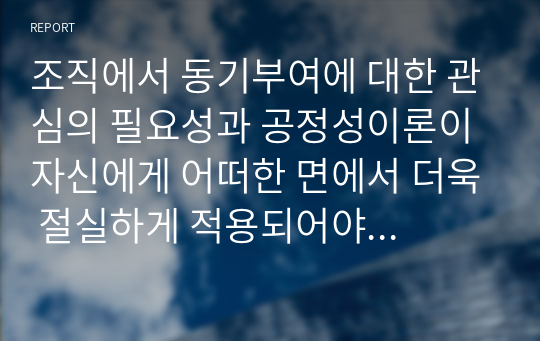 REPORT

조직에서 동기부여에 대한 관심의 필요성과 공정성이론이 자신에게 어떠한 면에서 더욱 절실하게 적용되어야...